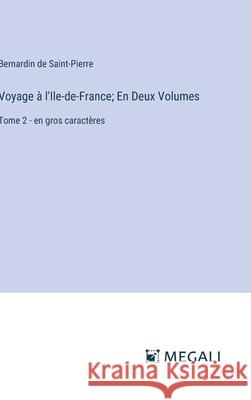 Bernardin de Saint-Pierre

Voyage à l'Ile-de-France; En Deux Volumes

Tome 2 - en gros caractères

MEGALI

Kraina Książek